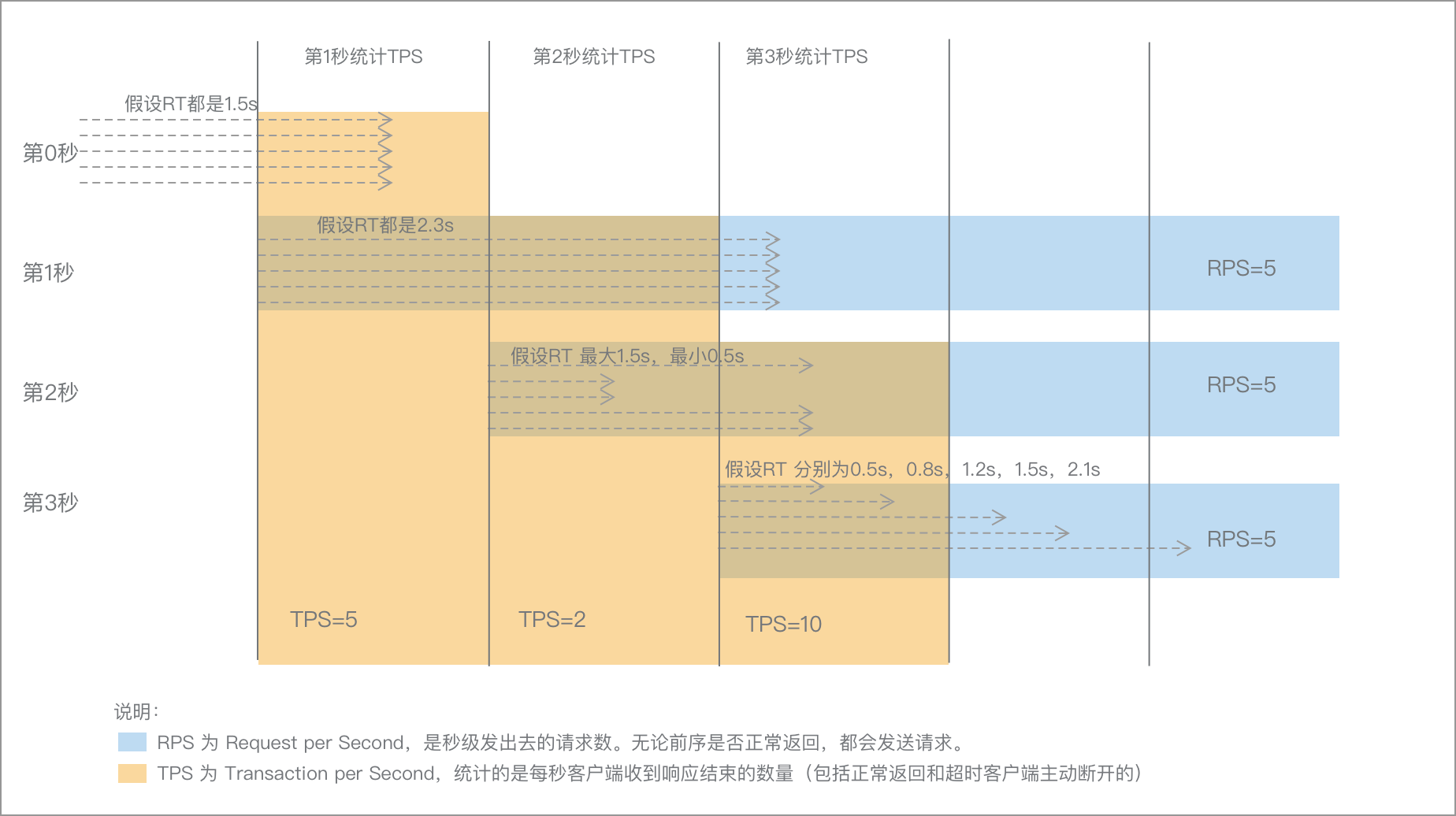 第1秒统计TPS
第2秒统计TPS
第3秒统计TPS

假设RT都是1.5s
第0秒

假设RT都是2.3s
第1秒
RPS=5

假设RT 最大1.5s，最小0.5s
第2秒
RPS=5

假设RT 分别为0.5s，0.8s，1.2s，1.5s，2.1s
第3秒
RPS=5

TPS=5
TPS=2
TPS=10

说明：
RPS 为 Request per Second，是秒级发出去的请求数。无论前序是否正常返回，都会发送请求。
TPS 为 Transaction per Second，统计的是每秒客户端收到响应结束的数量（包括正常返回和超时客户端主动断开的）